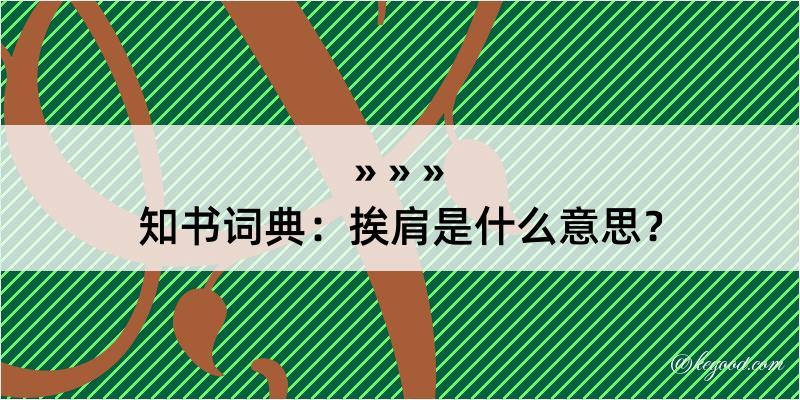 » » »
知书词典：挨肩是什么意思？

@kegood.com